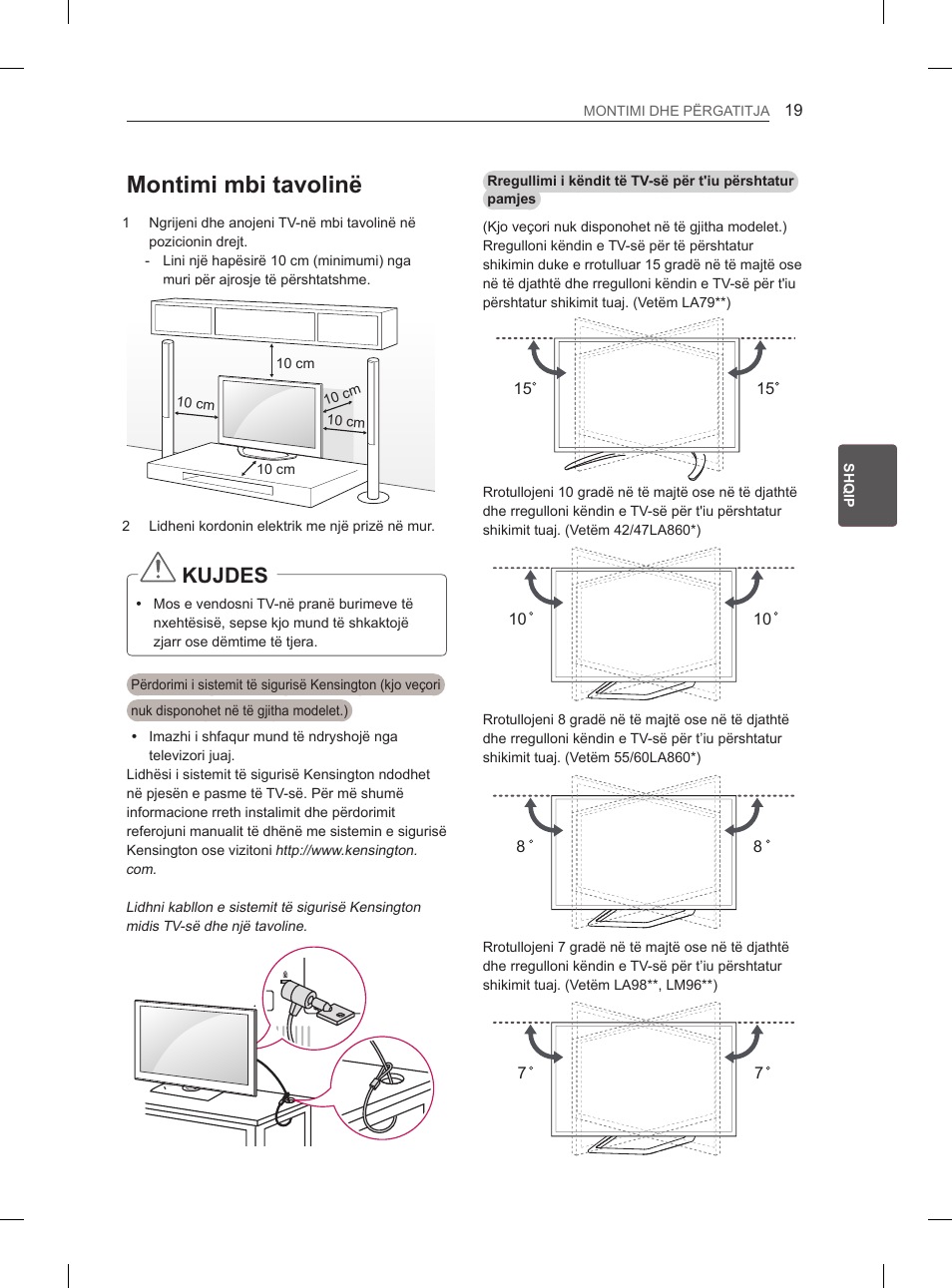 MONTIMI DHE PËRGATITJA 19

Montimi mbi tavolinë

1 Ngrijeni dhe anojeni TV-në mbi tavolinë në pozicionin drejt.
- Lini një hapësirë 10 cm (minimumi) nga muri për ajrosje të përshtatshme.

10 cm
10 cm
10 cm
10 cm
10 cm

2 Lidheni kordonin elektrik me një prizë në mur.

KUJDES

• Mos e vendosni TV-në pranë burimeve të nxehtësisë, sepse kjo mund të shkaktojë zjarr ose dëmtime të tjera.

Përdorimi i sistemit të sigurisë Kensington (kjo veçori nuk disponohet në të gjitha modelet.)

• Imazhi i shfaqur mund të ndryshojë nga televizori juaj.

Lidhësi i sistemit të sigurisë Kensington ndodhet në pjesën e pasme të TV-së. Për më shumë informacione rreth instalimit dhe përdorimit referojuni manualit të dhënë me sistemin e sigurisë Kensington ose vizitoni http://www.kensington.com.

Lidhni kabllon e sistemit të sigurisë Kensington midis TV-së dhe një tavoline.

Rregullimi i këndit të TV-së për t'iu përshtatur pamjes

(Kjo veçori nuk disponohet në të gjitha modelet.)
Rregulloni këndin e TV-së për të përshtatur shikimin duke e rrotulluar 15 gradë në të majtë ose në të djathtë dhe rregulloni këndin e TV-së për t'iu përshtatur shikimit tuaj. (Vetëm LA79**)

15˚ 15˚

Rrotullojeni 10 gradë në të majtë ose në të djathtë dhe rregulloni këndin e TV-së për t'iu përshtatur shikimit tuaj. (Vetëm 42/47LA860*)

10˚ 10˚

Rrotullojeni 8 gradë në të majtë ose në të djathtë dhe rregulloni këndin e TV-së për t'iu përshtatur shikimit tuaj. (Vetëm 55/60LA860*)

8˚ 8˚

Rrotullojeni 7 gradë në të majtë ose në të djathtë dhe rregulloni këndin e TV-së për t'iu përshtatur shikimit tuaj. (Vetëm LA98**, LM96**)

7˚ 7˚

SHQIP